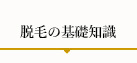 脱毛の基礎知識